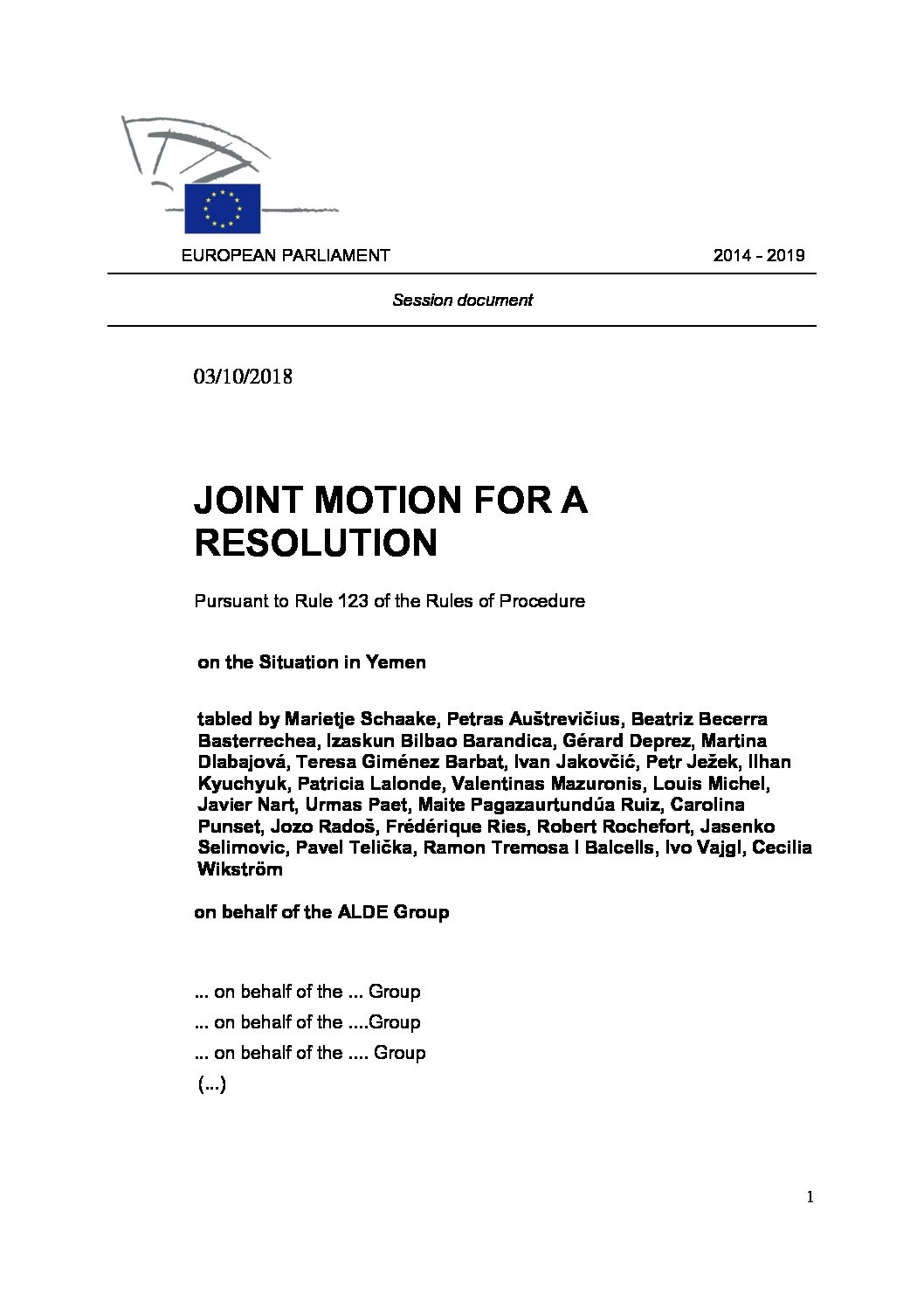 EUROPEAN PARLIAMENT

2014 - 2019

Session document

03/10/2018

JOINT MOTION FOR A RESOLUTION

Pursuant to Rule 123 of the Rules of Procedure

on the Situation in Yemen

tabled by Marietje Schaake, Petras Auštrevičius, Beatriz Becerra Basterrechea, Izaskun Bilbao Barandica, Gérard Deprez, Martina Dlabajová, Teresa Giménez Barbat, Ivan Jakovčić, Petr Ježek, Ilhan Kyuchyuk, Patricia Lalonde, Valentinas Mazuronis, Louis Michel, Javier Nart, Urmas Paet, Maite Pagazaurtundúa Ruiz, Carolina Punset, Jozo Radoš, Frédérique Ries, Robert Rochefort, Jasenko Selimovic, Pavel Telička, Ramon Tremosa I Balcells, Ivo Vajgl, Cecilia Wikström

on behalf of the ALDE Group

... on behalf of the ... Group

... on behalf of the ....Group

... on behalf of the .... Group

(...)

1